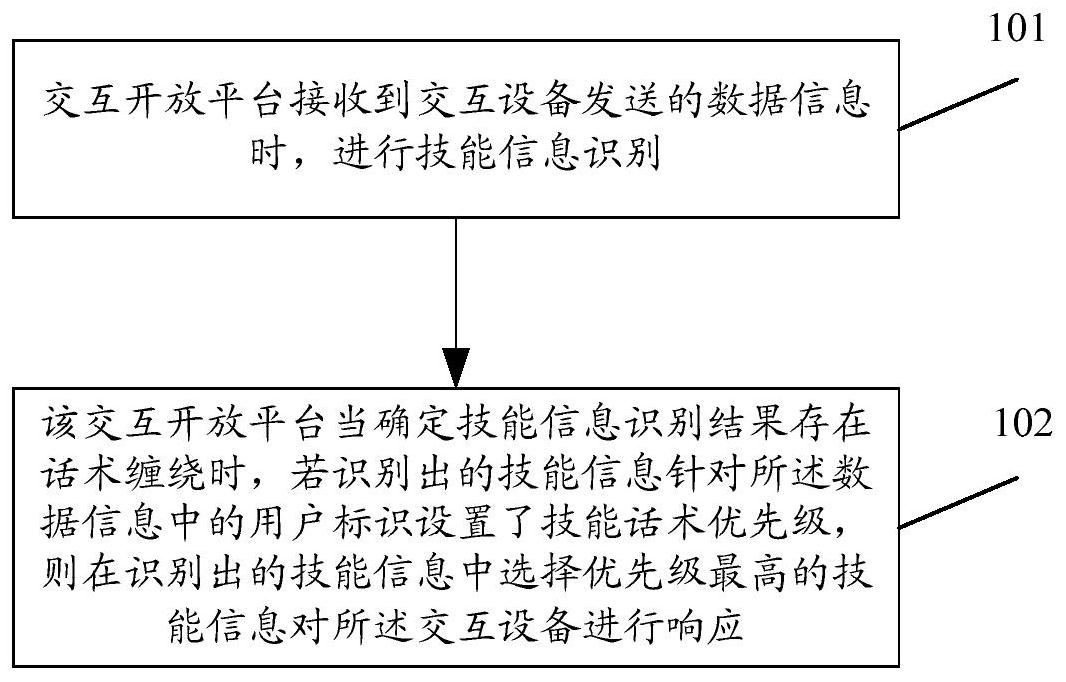 101

交互开放平台接收到交互设备发送的数据信息时，进行技能信息识别

102

该交互开放平台当确定技能信息识别结果存在话术缠绕时，若识别出的技能信息针对所述数据信息中的用户标识设置了技能话术优先级，则在识别出的技能信息中选择优先级最高的技能信息对所述交互设备进行响应